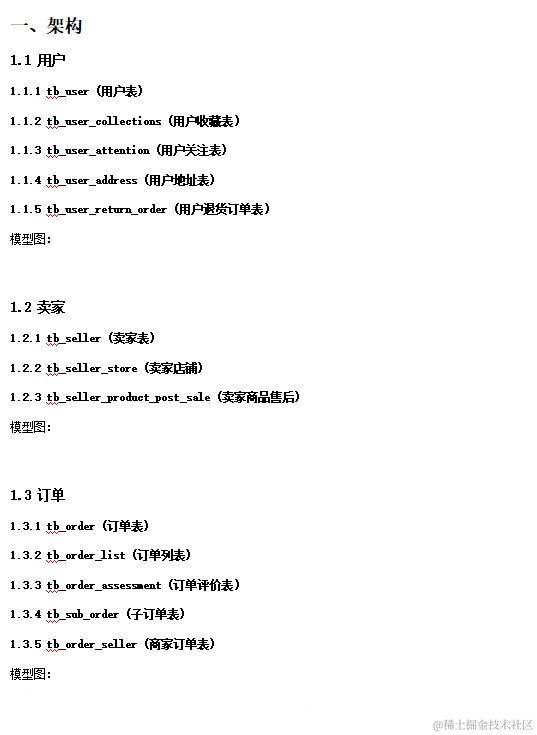 一、架构

1.1 用户

1.1.1 tb_user（用户表）

1.1.2 tb_user_collections（用户收藏表）

1.1.3 tb_user_attention（用户关注表）

1.1.4 tb_user_address（用户地址表）

1.1.5 tb_user_return_order（用户退货订单表）

模型图：

1.2 卖家

1.2.1 tb_seller（卖家表）

1.2.2 tb_seller_store（卖家店铺）

1.2.3 tb_seller_product_post_sale（卖家商品售后）

模型图：

1.3 订单

1.3.1 tb_order（订单表）

1.3.2 tb_order_list（订单列表）

1.3.3 tb_order_assessment（订单评价表）

1.3.4 tb_sub_order（子订单表）

1.3.5 tb_order_seller（商家订单表）

模型图：

@稀土掘金技术社区